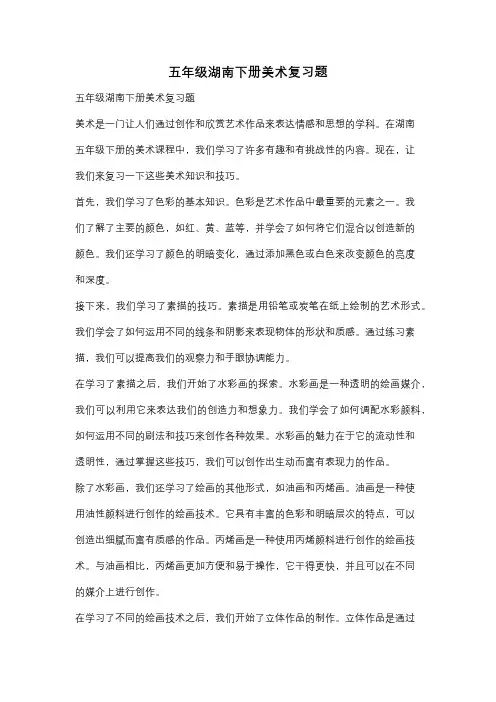 五年级湖南下册美术复习题

五年级湖南下册美术复习题

美术是一门让人们通过创作和欣赏艺术作品来表达情感和思想的学科。在湖南五年级下册的美术课程中，我们学习了许多有趣和有挑战性的内容。现在，让我们来复习一下这些美术知识和技巧。

首先，我们学习了色彩的基本知识。色彩是艺术作品中最重要的元素之一。我们了解了主要的颜色，如红、黄、蓝等，并学会了如何将它们混合以创造新的颜色。我们还学习了颜色的明暗变化，通过添加黑色或白色来改变颜色的亮度和深度。

接下来，我们学习了素描的技巧。素描是用铅笔或炭笔在纸上绘制的艺术形式。我们学会了如何运用不同的线条和阴影来表现物体的形状和质感。通过练习素描，我们可以提高我们的观察力和手眼协调能力。

在学习了素描之后，我们开始了水彩画的探索。水彩画是一种透明的绘画媒介，我们可以利用它来表达我们的创造力和想象力。我们学会了如何调配水彩颜料，如何运用不同的刷法和技巧来创作各种效果。水彩画的魅力在于它的流动性和透明性，通过掌握这些技巧，我们可以创作出生动而富有表现力的作品。

除了水彩画，我们还学习了绘画的其他形式，如油画和丙烯画。油画是一种使用油性颜料进行创作的绘画技术。它具有丰富的色彩和明暗层次的特点，可以创造出细腻而富有质感的作品。丙烯画是一种使用丙烯颜料进行创作的绘画技术。与油画相比，丙烯画更加方便和易于操作，它干得更快，并且可以在不同的媒介上进行创作。

在学习了不同的绘画技术之后，我们开始了立体作品的制作。立体作品是通过